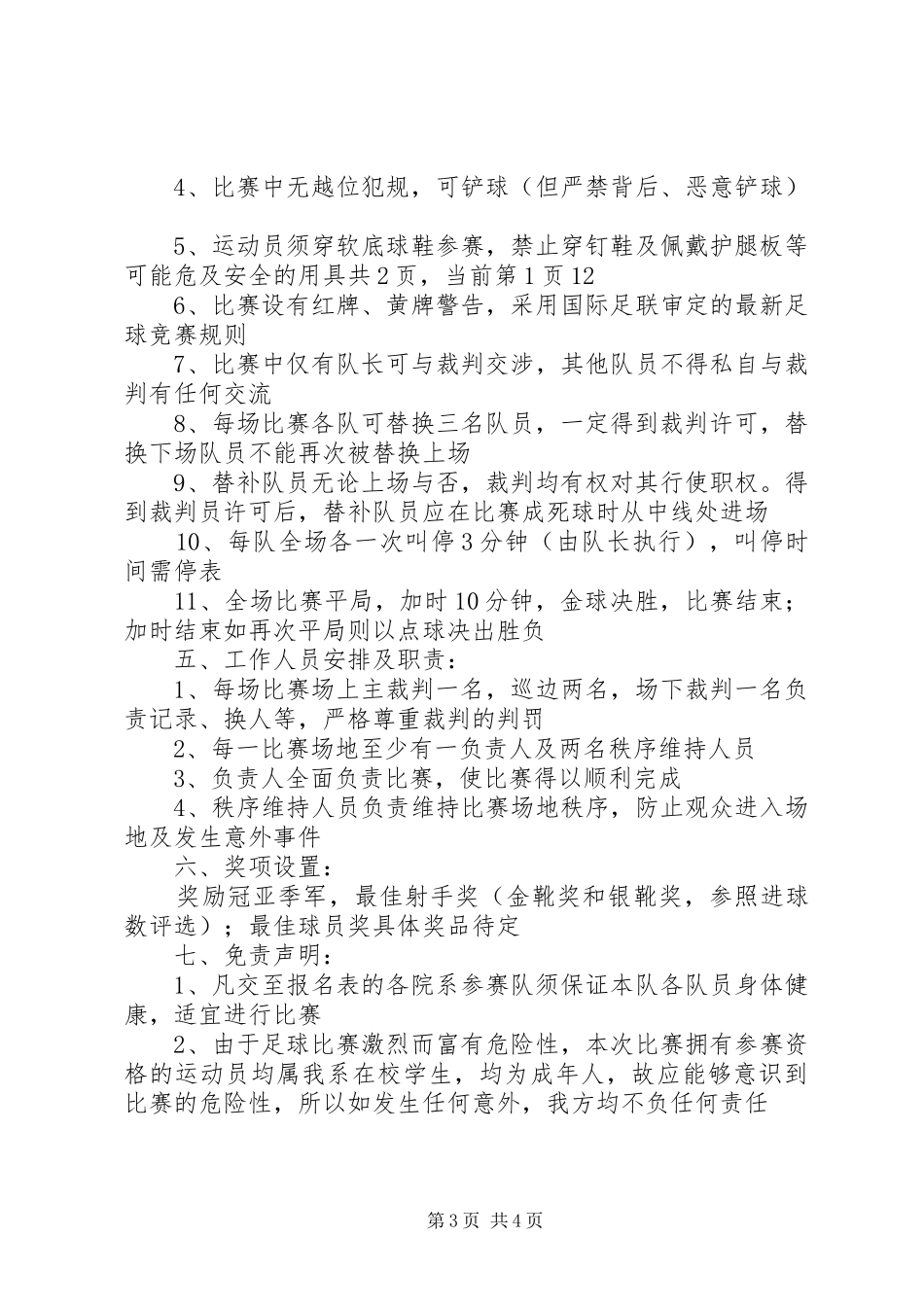 4、比赛中无越位犯规，可铲球（但严禁背后、恶意铲球）

5、运动员须穿软底球鞋参赛，禁止穿钉鞋及佩戴护腿板等可能危及安全的用具共2页，当前第1页12

6、比赛设有红牌、黄牌警告，采用国际足联审定的最新足球竞赛规则

7、比赛中仅有队长可与裁判交涉，其他队员不得私自与裁判有任何交流

8、每场比赛各队可替换三名队员，一定得到裁判许可，替换下场队员不能再次被替换上场

9、替补队员无论上场与否，裁判均有权对其行使职权。得到裁判员许可后，替补队员应在比赛成死球时从中线处进场

10、每队全场各一次叫停3分钟（由队长执行），叫停时间需停表

11、全场比赛平局，加时10分钟，金球决胜，比赛结束；加时结束如再次平局则以点球决出胜负

五、工作人员安排及职责：

1、每场比赛场上主裁判一名，巡边两名，场下裁判一名负责记录、换人等，严格尊重裁判的判罚

2、每一比赛场地至少有一负责人及两名秩序维持人员

3、负责人全面负责比赛，使比赛得以顺利完成

4、秩序维持人员负责维持比赛场地秩序，防止观众进入场地及发生意外事件

六、奖项设置：

奖励冠亚季军，最佳射手奖（金靴奖和银靴奖，参照进球数评选）；最佳球员奖具体奖品待定

七、免责声明：

1、凡交至报名表的各院系参赛队须保证本队各队员身体健康，适宜进行比赛

2、由于足球比赛激烈而富有危险性，本次比赛拥有参赛资格的运动员均属我系在校学生，均为成年人，故应能够意识到比赛的危险性，所以如发生任何意外，我方均不负任何责任

第3页 共4页